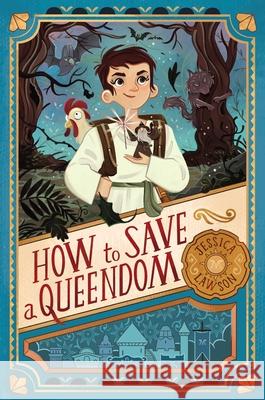 HOW to SAVE a QUEENDOM

JESSICA LAWSON

Kraina Książek